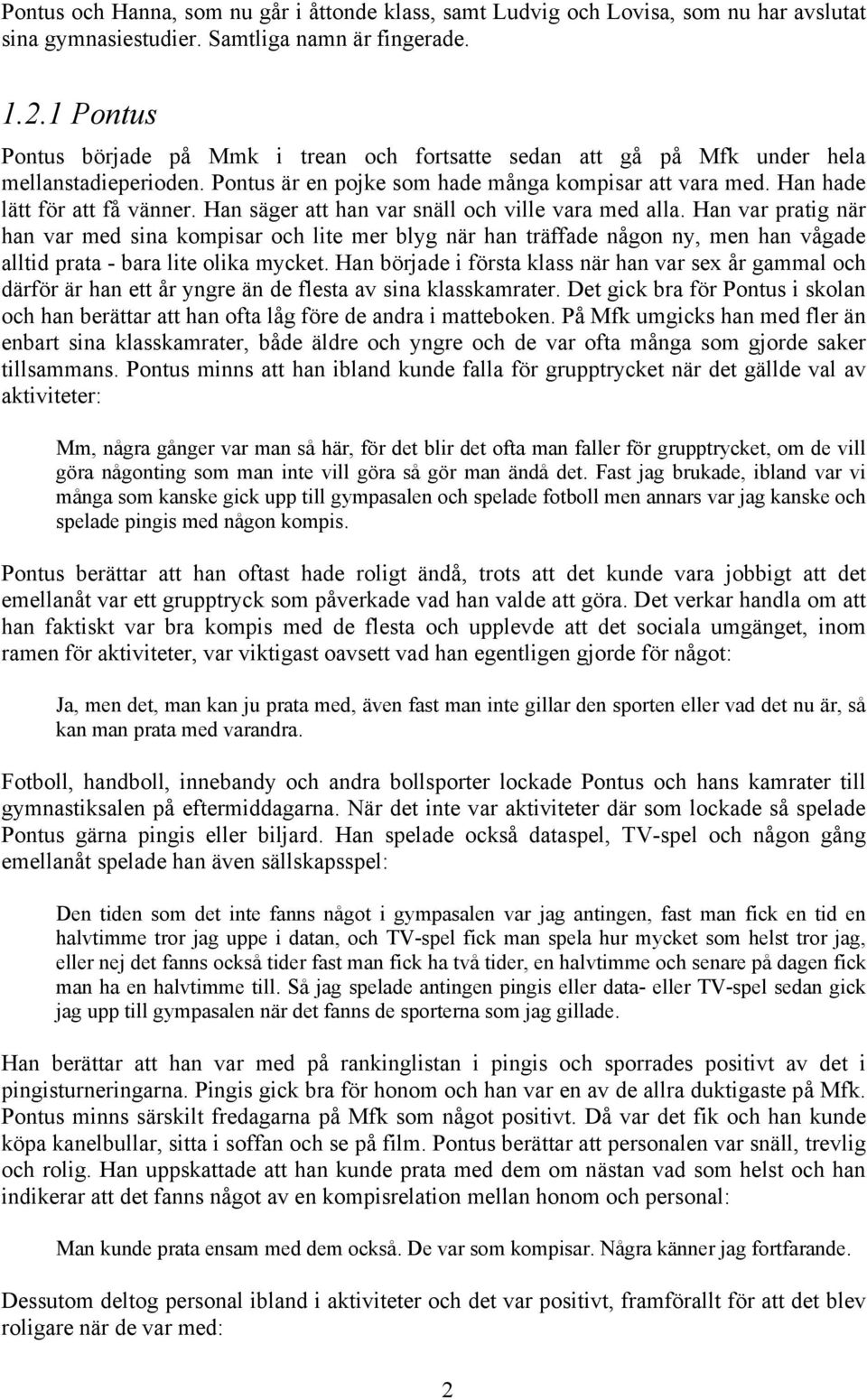 Pontus och Hanna, som nu går i åttonde klass, samt Ludvig och Lovisa, som nu har avslutat sina gymnasiestudier. Samtliga namn är fingerade.

1.2.1 Pontus

Pontus började på Mmk i trean och fortsatte sedan att gå på Mfk under hela mellanstadieperioden. Pontus är en pojke som hade många kompisar att vara med. Han hade lätt för att få vänner. Han säger att han var snäll och ville vara med alla. Han var pratig när han var med sina kompisar och lite mer blyg när han träffade någon ny, men han vågade alltid prata - bara lite olika mycket. Han började i första klass när han var sex år gammal och därför är han ett år yngre än de flesta av sina klasskamrater. Det gick bra för Pontus i skolan och han berättar att han ofta låg före de andra i matteboken. På Mfk umgicks han med fler än enbart sina klasskamrater, både äldre och yngre och de var ofta många som gjorde saker tillsammans. Pontus minns att han ibland kunde falla för grupptrycket när det gällde val av aktiviteter:

Mm, några gånger var man så här, för det blir det ofta man faller för grupptrycket, om de vill göra någonting som man inte vill göra så gör man ändå det. Fast jag brukade, ibland var vi många som kanske gick upp till gympasalen och spelade fotboll men annars var jag kanske och spelade pingis med någon kompis.

Pontus berättar att han oftast hade roligt ändå, trots att det kunde vara jobbigt att det emellanåt var ett grupptryck som påverkade vad han valde att göra. Det verkar handla om att han faktiskt var bra kompis med de flesta och upplevde att det sociala umgänget, inom ramen för aktiviteter, var viktigast oavsett vad han egentligen gjorde för något:

Ja, men det, man kan ju prata med, även fast man inte gillar den sporten eller vad det nu är, så kan man prata med varandra.

Fotboll, handboll, innebandy och andra bollsporter lockade Pontus och hans kamrater till gymnastiksalen på eftermiddagarna. När det inte var aktiviteter där som lockade så spelade Pontus gärna pingis eller biljard. Han spelade också dataspel, TV-spel och någon gång emellanåt spelade han även sällskapsspel:

Den tiden som det inte fanns något i gympasalen var jag antingen, fast man fick en tid en halvtimme tror jag uppe i datan, och TV-spel fick man spela hur mycket som helst tror jag, eller nej det fanns också tider fast man fick ha två tider, en halvtimme och senare på dagen fick man ha en halvtimme till. Så jag spelade antingen pingis eller data- eller TV-spel sedan gick jag upp till gympasalen när det fanns de sporterna som jag gillade.

Han berättar att han var med på rankinglistan i pingis och sporrades positivt av det i pingisturneringarna. Pingis gick bra för honom och han var en av de allra duktigaste på Mfk. Pontus minns särskilt fredagarna på Mfk som något positivt. Då var det fik och han kunde köpa kanelbullar, sitta i soffan och se på film. Pontus berättar att personalen var snäll, trevlig och rolig. Han uppskattade att han kunde prata med dem om nästan vad som helst och han indikerar att det fanns något av en kompisrelation mellan honom och personal:

Man kunde prata ensam med dem också. De var som kompisar. Några känner jag fortfarande.

Dessutom deltog personal ibland i aktiviteter och det var positivt, framförallt för att det blev roligare när de var med:

2